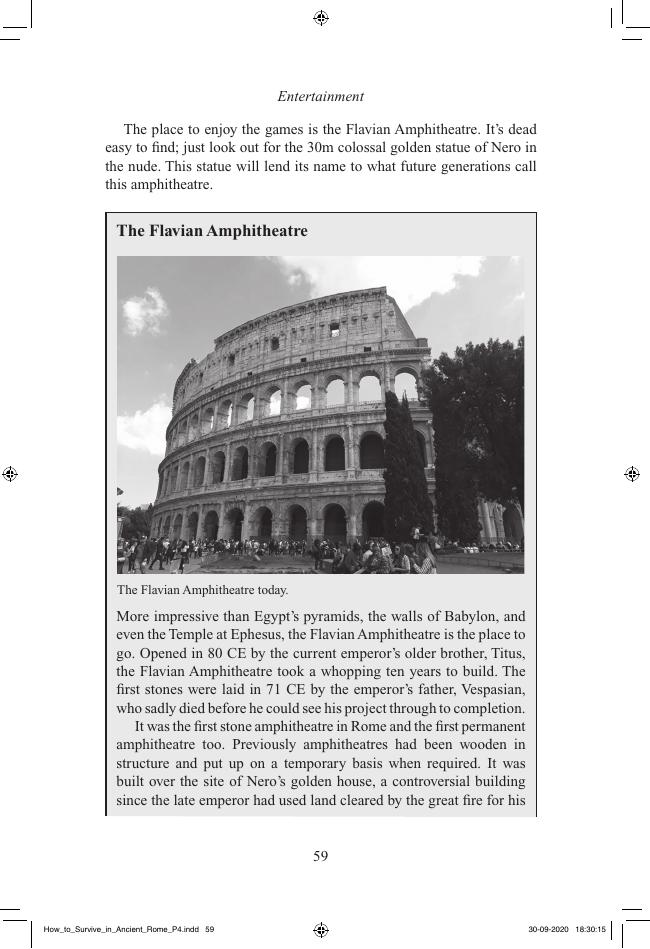 Entertainment

The place to enjoy the games is the Flavian Amphitheatre. It's dead easy to find; just look out for the 30m colossal golden statue of Nero in the nude. This statue will lend its name to what future generations call this amphitheatre.

The Flavian Amphitheatre

The Flavian Amphitheatre today.

More impressive than Egypt's pyramids, the walls of Babylon, and even the Temple at Ephesus, the Flavian Amphitheatre is the place to go. Opened in 80 CE by the current emperor's older brother, Titus, the Flavian Amphitheatre took a whopping ten years to build. The first stones were laid in 71 CE by the emperor's father, Vespasian, who sadly died before he could see his project through to completion.

It was the first stone amphitheatre in Rome and the first permanent amphitheatre too. Previously amphitheatres had been wooden in structure and put up on a temporary basis when required. It was built over the site of Nero's golden house, a controversial building since the late emperor had used land cleared by the great fire for his

59

How_to_Survive_in_Ancient_Rome_P4.indd 59 30-09-2020 18:30:15